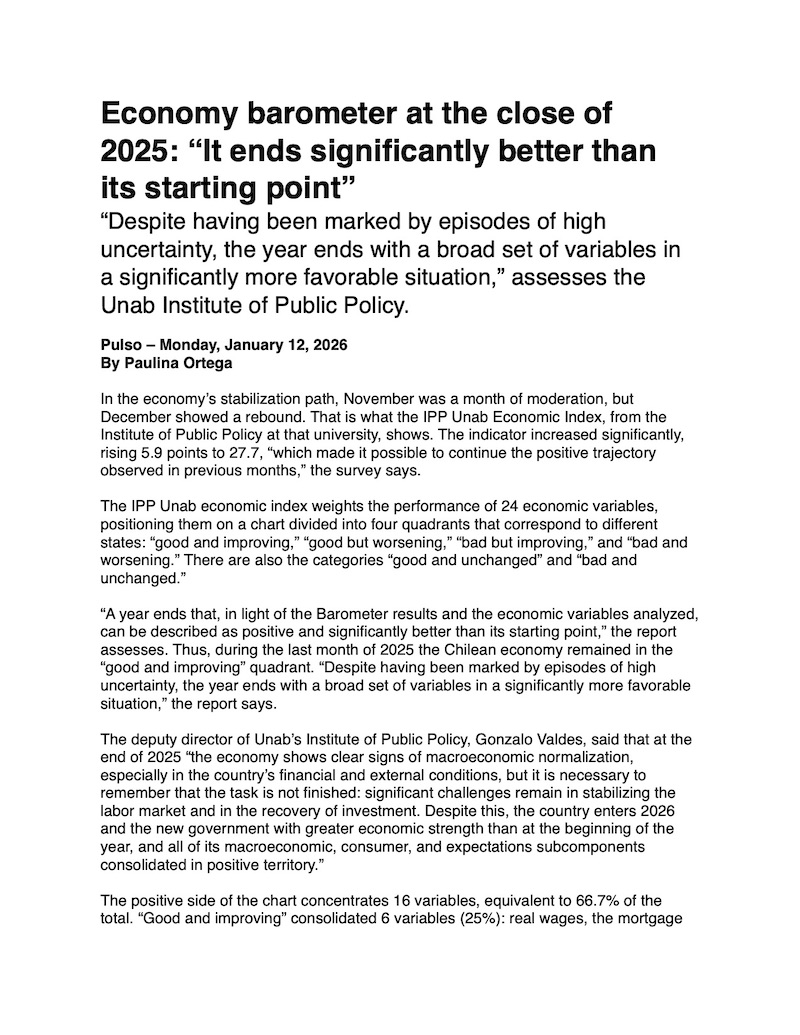 Economy barometer at the close of 2025: “It ends significantly better than its starting point”

“Despite having been marked by episodes of high uncertainty, the year ends with a broad set of variables in a significantly more favorable situation,” assesses the Unab Institute of Public Policy.

Pulso – Monday, January 12, 2026
By Paulina Ortega

In the economy’s stabilization path, November was a month of moderation, but December showed a rebound. That is what the IPP Unab Economic Index, from the Institute of Public Policy at that university, shows. The indicator increased significantly, rising 5.9 points to 27.7, “which made it possible to continue the positive trajectory observed in previous months,” the survey says.

The IPP Unab economic index weights the performance of 24 economic variables, positioning them on a chart divided into four quadrants that correspond to different states: “good and improving,” “good but worsening,” “bad but improving,” and “bad and worsening.” There are also the categories “good and unchanged” and “bad and unchanged.”

“A year ends that, in light of the Barometer results and the economic variables analyzed, can be described as positive and significantly better than its starting point,” the report assesses. Thus, during the last month of 2025 the Chilean economy remained in the “good and improving” quadrant. “Despite having been marked by episodes of high uncertainty, the year ends with a broad set of variables in a significantly more favorable situation,” the report says.

The deputy director of Unab’s Institute of Public Policy, Gonzalo Valdes, said that at the end of 2025 “the economy shows clear signs of macroeconomic normalization, especially in the country’s financial and external conditions, but it is necessary to remember that the task is not finished: significant challenges remain in stabilizing the labor market and in the recovery of investment. Despite this, the country enters 2026 and the new government with greater economic strength than at the beginning of the year, and all of its macroeconomic, consumer, and expectations subcomponents consolidated in positive territory.”

The positive side of the chart concentrates 16 variables, equivalent to 66.7% of the total. “Good and improving” consolidated 6 variables (25%): real wages, the mortgage